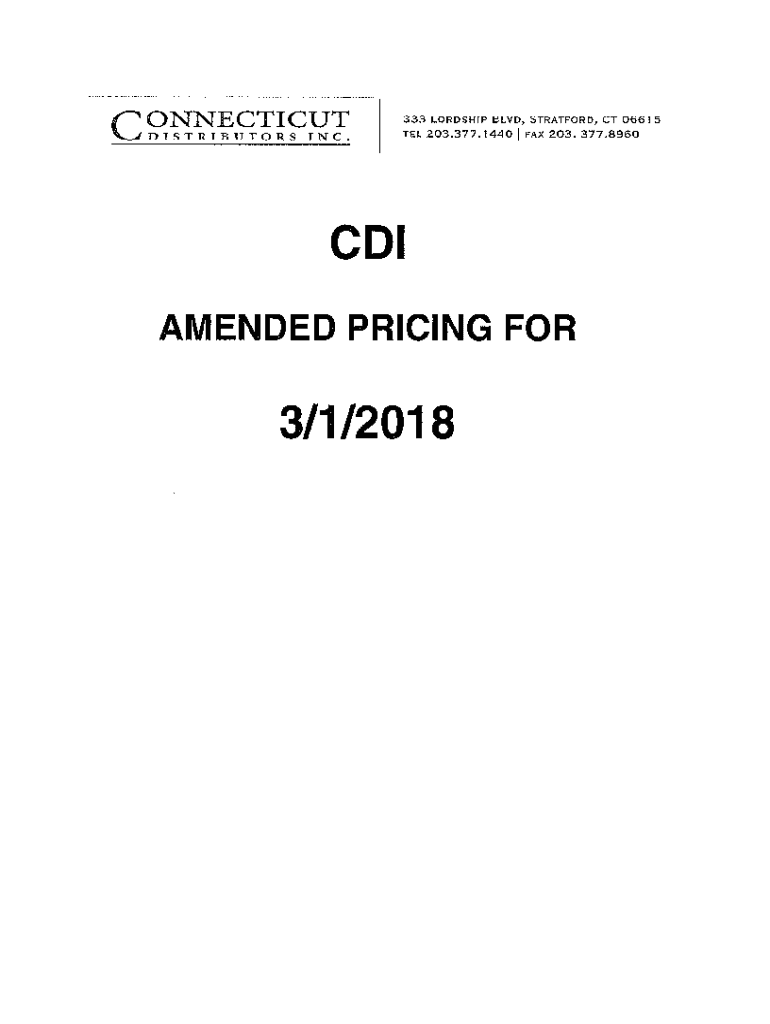 CONNECTICUT
DISTRIBUTORS INC.

333 LORDSHIP BLVD, STRATFORD, CT 06615
TEL 203.377.1440 | FAX 203. 377.8960

CDI

AMENDED PRICING FOR

3/1/2018